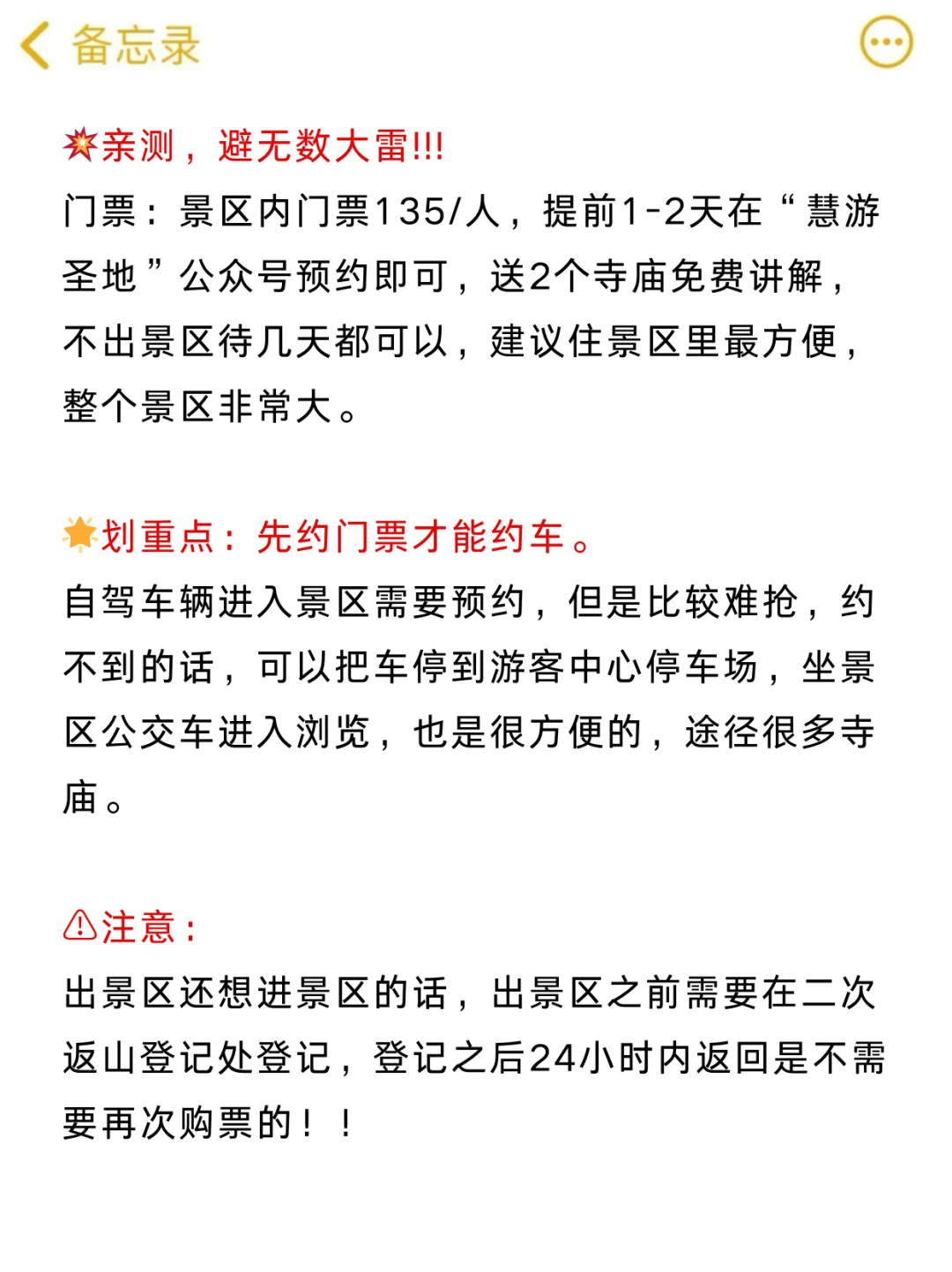 备忘录

💥亲测，避无数大雷!!!
门票：景区内门票135/人，提前1-2天在“慧游圣地”公众号预约即可，送2个寺庙免费讲解，不出景区待几天都可以，建议住景区里最方便，整个景区非常大。

🌟划重点：先约门票才能约车。
自驾车辆进入景区需要预约，但是比较难抢，约不到的话，可以把车停到游客中心停车场，坐景区公交车进入浏览，也是很方便的，途径很多寺庙。

⚠注意：
出景区还想进景区的话，出景区之前需要在二次返山登记处登记，登记之后24小时内返回是不需要再次购票的！！